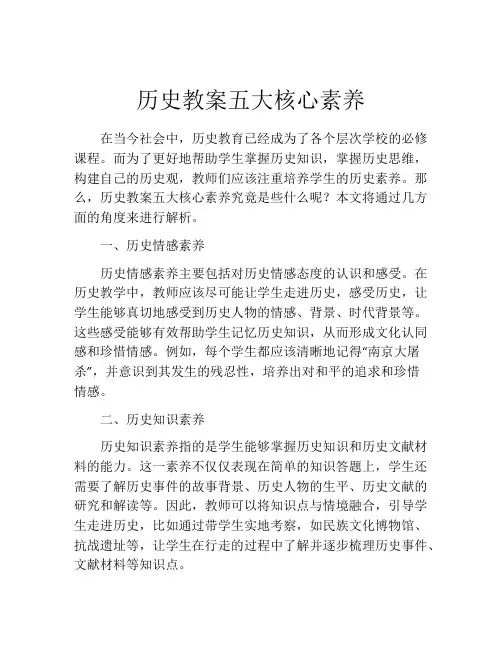 历史教案五大核心素养

在当今社会中，历史教育已经成为了各个层次学校的必修课程。而为了更好地帮助学生掌握历史知识，掌握历史思维，构建自己的历史观，教师们应该注重培养学生的历史素养。那么，历史教案五大核心素养究竟是些什么呢？本文将通过几方面的角度来进行解析。

一、历史情感素养

历史情感素养主要包括对历史情感态度的认识和感受。在历史教学中，教师应该尽可能让学生走进历史，感受历史，让学生能够真切地感受到历史人物的情感、背景、时代背景等。这些感受能够有效帮助学生记忆历史知识，从而形成文化认同感和珍惜情感。例如，每个学生都应该清晰地记得“南京大屠杀”，并意识到其发生的残忍性，培养出对和平的追求和珍惜情感。

二、历史知识素养

历史知识素养指的是学生能够掌握历史知识和历史文献材料的能力。这一素养不仅仅表现在简单的知识答题上，学生还需要了解历史事件的故事背景、历史人物的生平、历史文献的研究和解读等。因此，教师可以将知识点与情境融合，引导学生走进历史，比如通过带学生实地考察，如民族文化博物馆、抗战遗址等，让学生在行走的过程中了解并逐步梳理历史事件、文献材料等知识点。